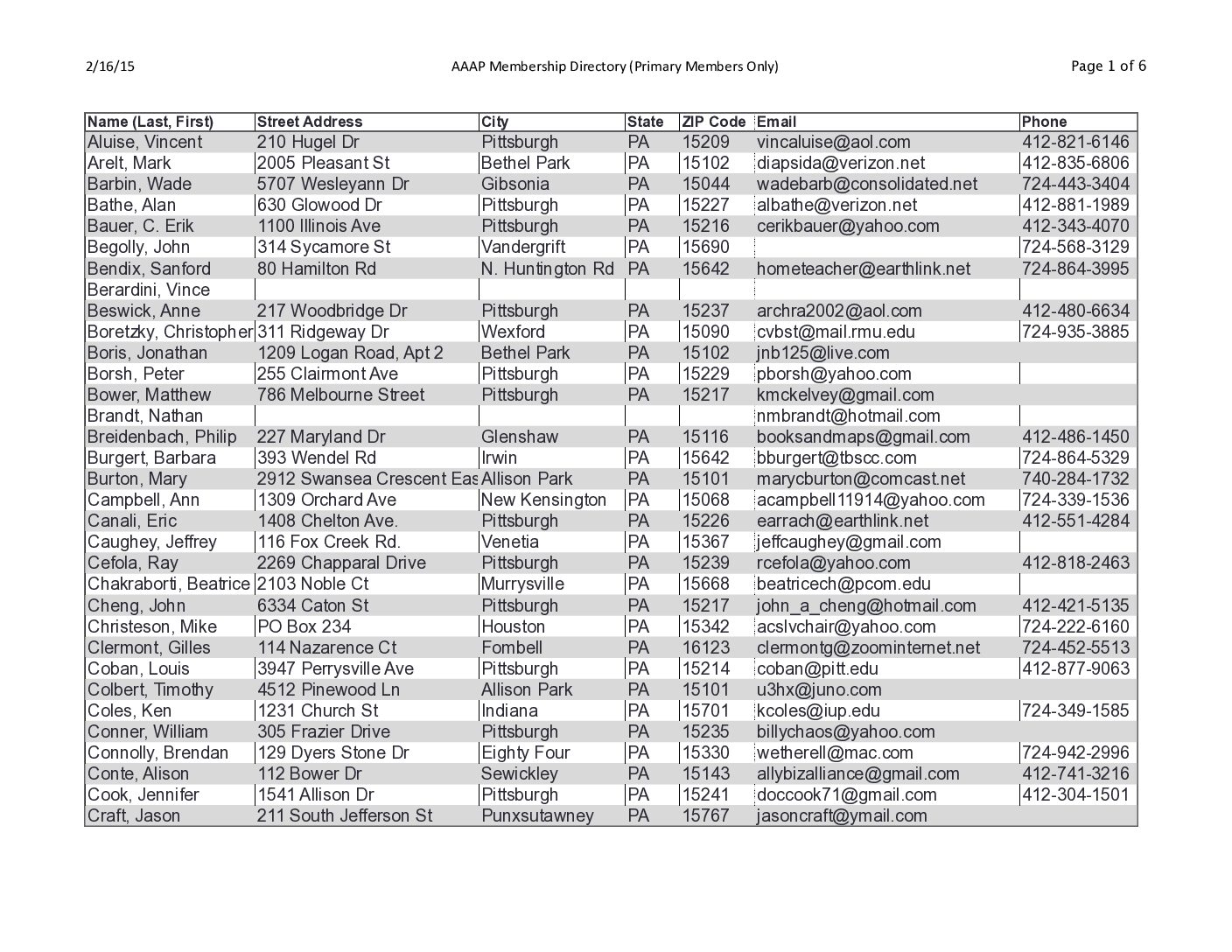 2/16/15 AAAP Membership Directory (Primary Members Only) Page 1 of 6

| Name (Last, First) | Street Address | City | State | ZIP Code | Email | Phone |
|---|---|---|---|---|---|---|
| Aluise, Vincent | 210 Hugel Dr | Pittsburgh | PA | 15209 | vincaluise@aol.com | 412-821-6146 |
| Arelt, Mark | 2005 Pleasant St | Bethel Park | PA | 15102 | diapsida@verizon.net | 412-835-6806 |
| Barbin, Wade | 5707 Wesleyann Dr | Gibsonia | PA | 15044 | wadebarb@consolidated.net | 724-443-3404 |
| Bathe, Alan | 630 Glowood Dr | Pittsburgh | PA | 15227 | albathe@verizon.net | 412-881-1989 |
| Bauer, C. Erik | 1100 Illinois Ave | Pittsburgh | PA | 15216 | cerikbauer@yahoo.com | 412-343-4070 |
| Begolly, John | 314 Sycamore St | Vandergrift | PA | 15690 | | 724-568-3129 |
| Bendix, Sanford | 80 Hamilton Rd | N. Huntington Rd | PA | 15642 | hometeacher@earthlink.net | 724-864-3995 |
| Berardini, Vince | | | | | | |
| Beswick, Anne | 217 Woodbridge Dr | Pittsburgh | PA | 15237 | archra2002@aol.com | 412-480-6634 |
| Boretzky, Christopher | 311 Ridgeway Dr | Wexford | PA | 15090 | cvbst@mail.rmu.edu | 724-935-3885 |
| Boris, Jonathan | 1209 Logan Road, Apt 2 | Bethel Park | PA | 15102 | jnb125@live.com | |
| Borsh, Peter | 255 Clairmont Ave | Pittsburgh | PA | 15229 | pborsh@yahoo.com | |
| Bower, Matthew | 786 Melbourne Street | Pittsburgh | PA | 15217 | kmckelvey@gmail.com | |
| Brandt, Nathan | | | | | nmbrandt@hotmail.com | |
| Breidenbach, Philip | 227 Maryland Dr | Glenshaw | PA | 15116 | booksandmaps@gmail.com | 412-486-1450 |
| Burgert, Barbara | 393 Wendel Rd | Irwin | PA | 15642 | bburgert@tbscc.com | 724-864-5329 |
| Burton, Mary | 2912 Swansea Crescent Eas | Allison Park | PA | 15101 | marycburton@comcast.net | 740-284-1732 |
| Campbell, Ann | 1309 Orchard Ave | New Kensington | PA | 15068 | acampbell11914@yahoo.com | 724-339-1536 |
| Canali, Eric | 1408 Chelton Ave. | Pittsburgh | PA | 15226 | earrach@earthlink.net | 412-551-4284 |
| Caughey, Jeffrey | 116 Fox Creek Rd. | Venetia | PA | 15367 | jeffcaughey@gmail.com | |
| Cefola, Ray | 2269 Chapparal Drive | Pittsburgh | PA | 15239 | rcefola@yahoo.com | 412-818-2463 |
| Chakraborti, Beatrice | 2103 Noble Ct | Murrysville | PA | 15668 | beatricech@pcom.edu | |
| Cheng, John | 6334 Caton St | Pittsburgh | PA | 15217 | john_a_cheng@hotmail.com | 412-421-5135 |
| Christeson, Mike | PO Box 234 | Houston | PA | 15342 | acslvchair@yahoo.com | 724-222-6160 |
| Clermont, Gilles | 114 Nazarence Ct | Fombell | PA | 16123 | clermontg@zoominternet.net | 724-452-5513 |
| Coban, Louis | 3947 Perrysville Ave | Pittsburgh | PA | 15214 | coban@pitt.edu | 412-877-9063 |
| Colbert, Timothy | 4512 Pinewood Ln | Allison Park | PA | 15101 | u3hx@juno.com | |
| Coles, Ken | 1231 Church St | Indiana | PA | 15701 | kcoles@iup.edu | 724-349-1585 |
| Conner, William | 305 Frazier Drive | Pittsburgh | PA | 15235 | billychaos@yahoo.com | |
| Connolly, Brendan | 129 Dyers Stone Dr | Eighty Four | PA | 15330 | wetherell@mac.com | 724-942-2996 |
| Conte, Alison | 112 Bower Dr | Sewickley | PA | 15143 | allybizalliance@gmail.com | 412-741-3216 |
| Cook, Jennifer | 1541 Allison Dr | Pittsburgh | PA | 15241 | doccook71@gmail.com | 412-304-1501 |
| Craft, Jason | 211 South Jefferson St | Punxsutawney | PA | 15767 | jasoncraft@ymail.com | |